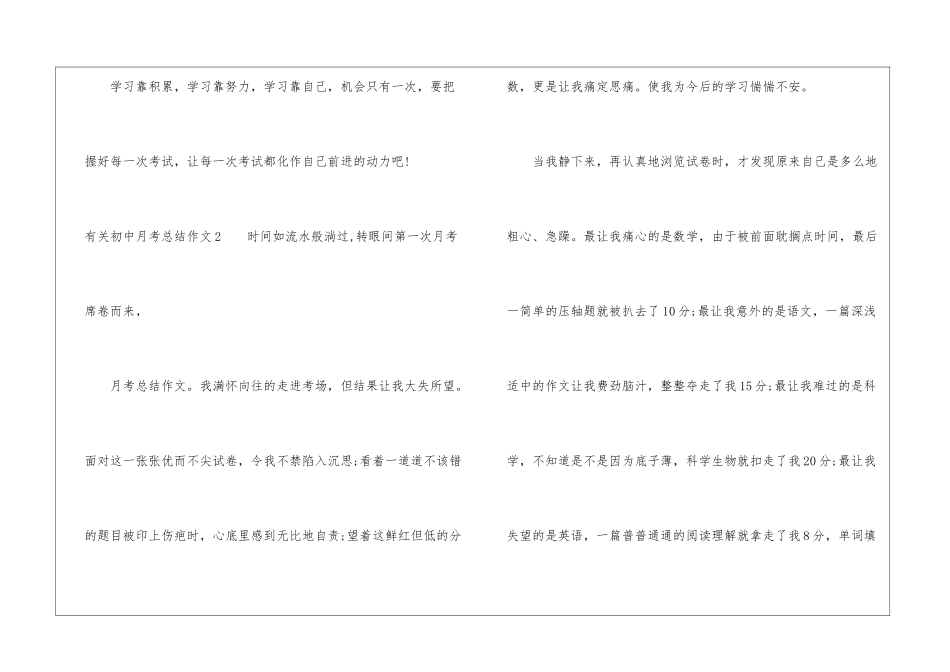 学习靠积累，学习靠努力，学习靠自己，机会只有一次，要把握好每一次考试，让每一次考试都化作自己前进的动力吧!

有关初中月考总结作文2 时间如流水般淌过,转眼间第一次月考席卷而来，

月考总结作文。我满怀向往的走进考场，但结果让我大失所望。面对这一张张优而不尖试卷，令我不禁陷入沉思;看着一道道不该错的题目被印上伤疤时，心底里感到无比地自责;望着这鲜红但低的分数，更是让我痛定思痛。使我为今后的学习惴惴不安。

当我静下来，再认真地浏览试卷时，才发现原来自己是多么地粗心、急躁。最让我痛心的是数学，由于被前面耽搁点时间，最后一简单的压轴题就被扒去了10分;最让我意外的是语文，一篇深浅适中的作文让我费劲脑汁，整整夺走了我15分;最让我难过的是科学，不知道是不是因为底子薄，科学生物就扣走了我20分;最让我失望的是英语，一篇普普通通的阅读理解就拿走了我8分，单词填